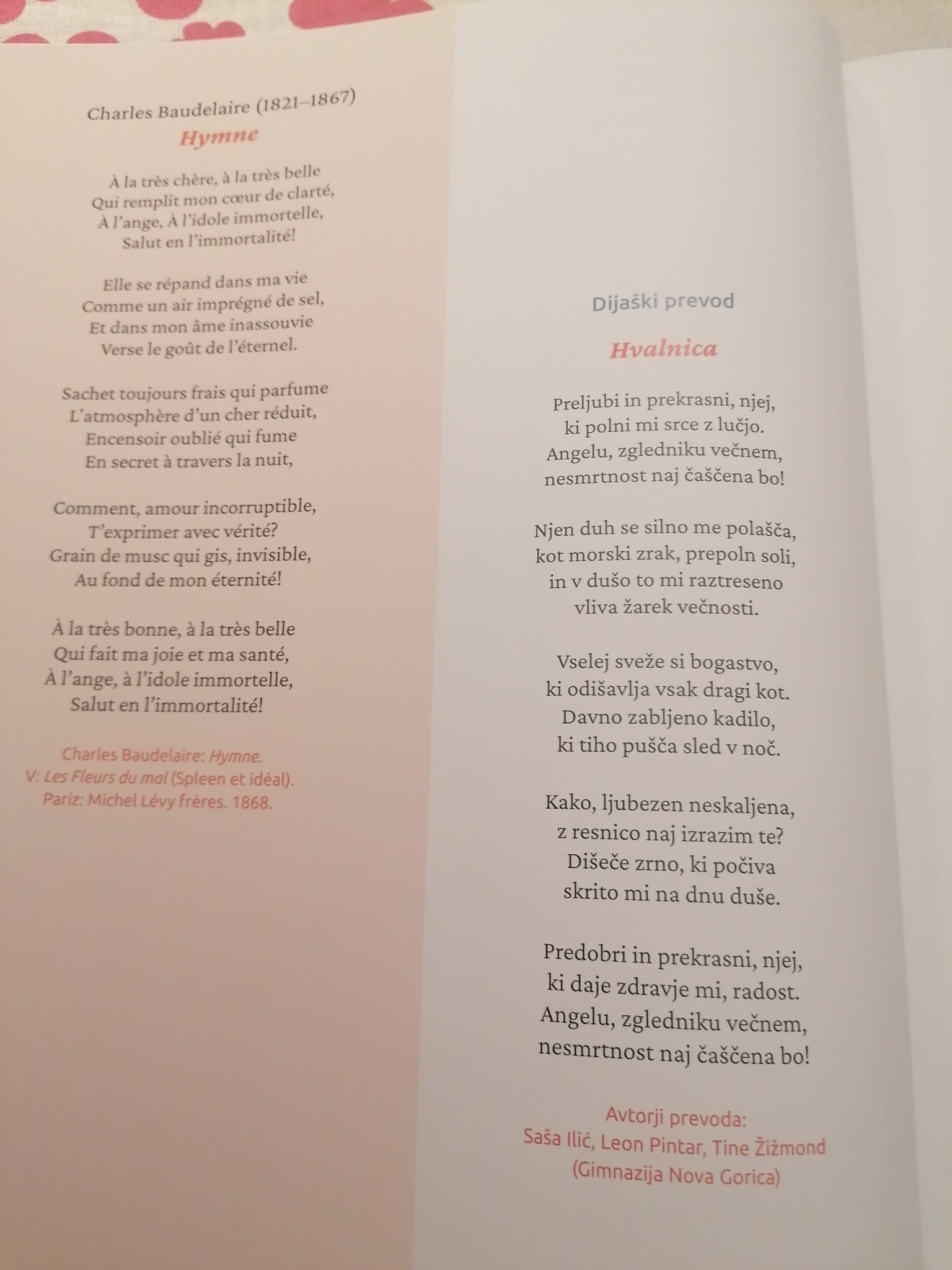 Charles Baudelaire (1821–1867)

Hymne

À la très chère, à la très belle
Qui remplit mon cœur de clarté,
À l'ange, À l'idole immortelle,
Salut en l'immortalité!

Elle se répand dans ma vie
Comme un air imprégné de sel,
Et dans mon âme inassouvie
Verse le goût de l'éternel.

Sachet toujours frais qui parfume
L'atmosphère d'un cher réduit,
Encensoir oublié qui fume
En secret à travers la nuit,

Comment, amour incorruptible,
T'exprimer avec vérité?
Grain de musc qui gis, invisible,
Au fond de mon éternité!

À la très bonne, à la très belle
Qui fait ma joie et ma santé,
À l'ange, à l'idole immortelle,
Salut en l'immortalité!

Charles Baudelaire: Hymne.
V: Les Fleurs du mal (Spleen et idéal).
Pariz: Michel Lévy frères. 1868.

Dijaški prevod

Hvalnica

Preljubi in prekrasni, njej,
ki polni mi srce z lučjo.
Angelu, zgledniku večnem,
nesmrtnost naj čaščena bo!

Njen duh se silno me polašča,
kot morski zrak, prepoln soli,
in v dušo to mi raztreseno
vliva žarek večnosti.

Vselej sveže si bogastvo,
ki odišavlja vsak dragi kot.
Davno zabljeno kadilo,
ki tiho pušča sled v noč.

Kako, ljubezen neskaljena,
z resnico naj izrazim te?
Dišeče zrno, ki počiva
skrito mi na dnu duše.

Predobri in prekrasni, njej,
ki daje zdravje mi, radost.
Angelu, zgledniku večnem,
nesmrtnost naj čaščena bo!

Avtorji prevoda:
Saša Ilić, Leon Pintar, Tine Žižmond
(Gimnazija Nova Gorica)